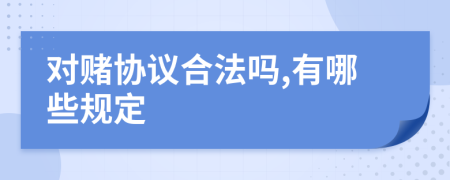 对赌协议合法吗,有哪些规定